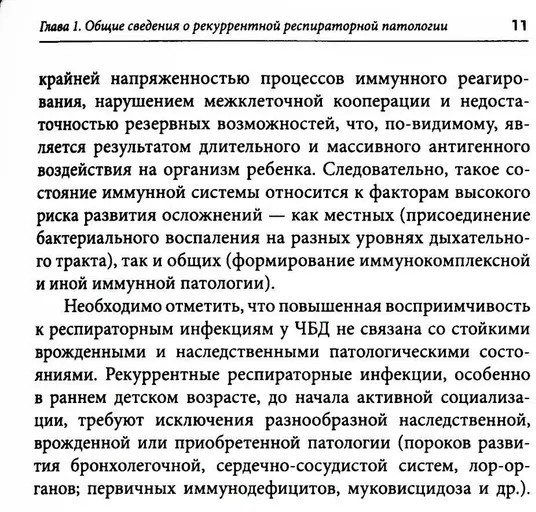 Глава 1. Общие сведения о рекуррентной респираторной патологии 11

крайней напряженностью процессов иммунного реагирования, нарушением межклеточной кооперации и недостаточностью резервных возможностей, что, по-видимому, является результатом длительного и массивного антигенного воздействия на организм ребенка. Следовательно, такое состояние иммунной системы относится к факторам высокого риска развития осложнений — как местных (присоединение бактериального воспаления на разных уровнях дыхательного тракта), так и общих (формирование иммунокомплексной и иной иммунной патологии).

Необходимо отметить, что повышенная восприимчивость к респираторным инфекциям у ЧБД не связана со стойкими врожденными и наследственными патологическими состояниями. Рекуррентные респираторные инфекции, особенно в раннем детском возрасте, до начала активной социализации, требуют исключения разнообразной наследственной, врожденной или приобретенной патологии (пороков развития бронхолегочной, сердечно-сосудистой систем, лор-органов; первичных иммунодефицитов, муковисцидоза и др.).